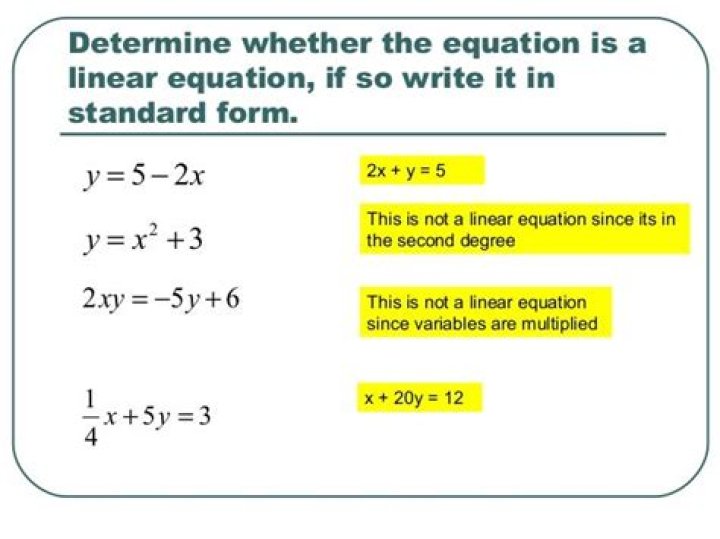 Determine whether the equation is a linear equation, if so write it in standard form.

$y = 5 - 2x$

2x + y = 5

$y = x^2 + 3$

This is not a linear equation since its in the second degree

$2xy = -5y + 6$

This is not a linear equation since variables are multiplied

$\frac{1}{4}x + 5y = 3$

x + 20y = 12